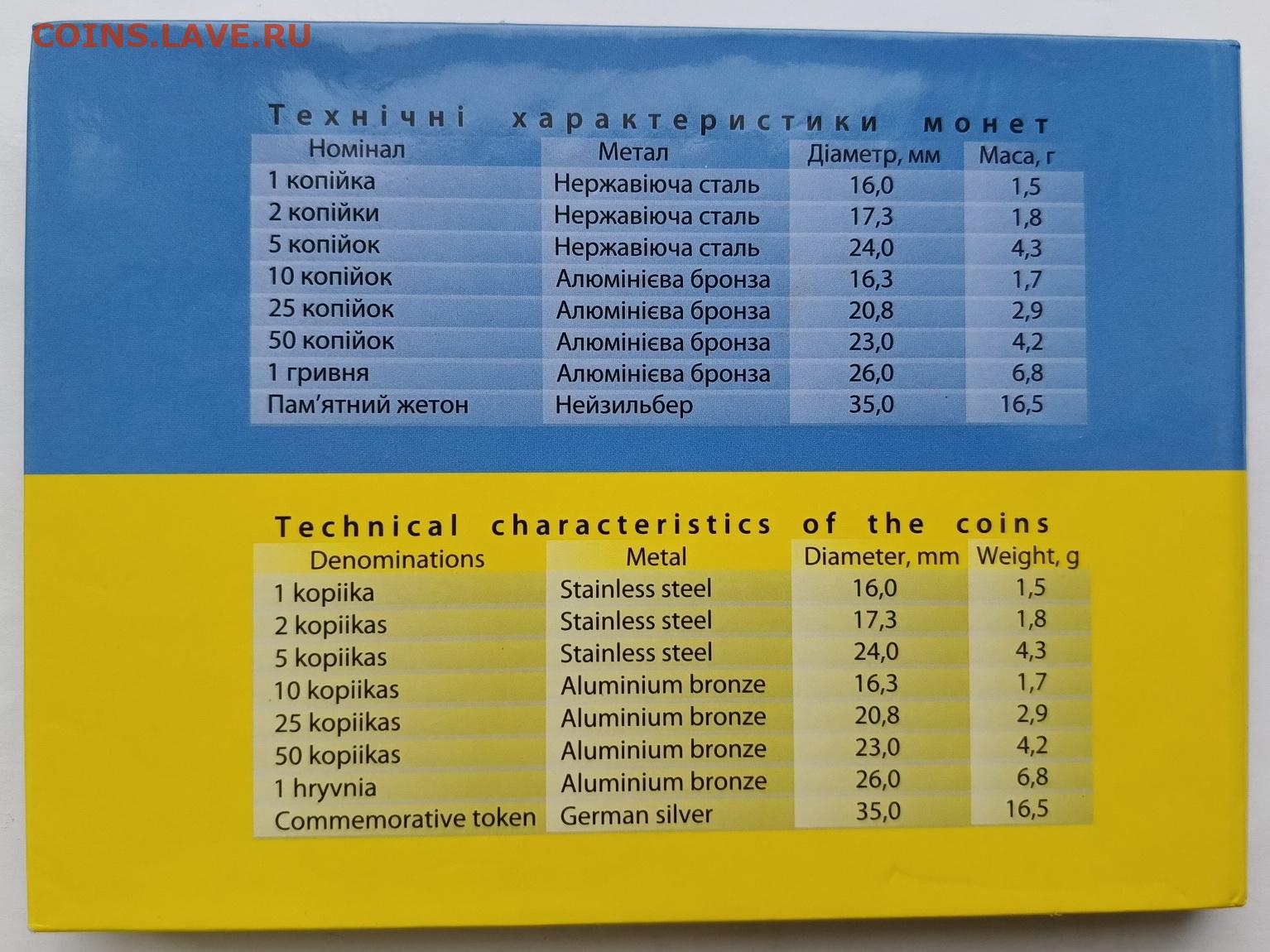 COINS.LAVE.RU

Технічні характеристики монет

| Номінал | Метал | Діаметр, мм | Маса, г |
|---|---|---|---|
| 1 копійка | Нержавіюча сталь | 16,0 | 1,5 |
| 2 копійки | Нержавіюча сталь | 17,3 | 1,8 |
| 5 копійок | Нержавіюча сталь | 24,0 | 4,3 |
| 10 копійок | Алюмінієва бронза | 16,3 | 1,7 |
| 25 копійок | Алюмінієва бронза | 20,8 | 2,9 |
| 50 копійок | Алюмінієва бронза | 23,0 | 4,2 |
| 1 гривня | Алюмінієва бронза | 26,0 | 6,8 |
| Пам'ятний жетон | Нейзильбер | 35,0 | 16,5 |

Technical characteristics of the coins

| Denominations | Metal | Diameter, mm | Weight, g |
|---|---|---|---|
| 1 kopiika | Stainless steel | 16,0 | 1,5 |
| 2 kopiikas | Stainless steel | 17,3 | 1,8 |
| 5 kopiikas | Stainless steel | 24,0 | 4,3 |
| 10 kopiikas | Aluminium bronze | 16,3 | 1,7 |
| 25 kopiikas | Aluminium bronze | 20,8 | 2,9 |
| 50 kopiikas | Aluminium bronze | 23,0 | 4,2 |
| 1 hryvnia | Aluminium bronze | 26,0 | 6,8 |
| Commemorative token | German silver | 35,0 | 16,5 |